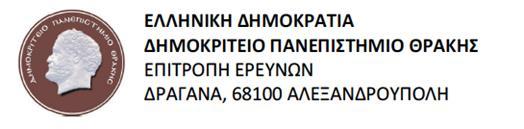 ΔΗΜΟΚΡΙΤΕΙΟ ΠΑΝΕΠΙΣΤΗΜΙΟ ΘΡΑΚΗΣ

ΕΛΛΗΝΙΚΗ ΔΗΜΟΚΡΑΤΙΑ
ΔΗΜΟΚΡΙΤΕΙΟ ΠΑΝΕΠΙΣΤΗΜΙΟ ΘΡΑΚΗΣ
ΕΠΙΤΡΟΠΗ ΕΡΕΥΝΩΝ
ΔΡΑΓΑΝΑ, 68100 ΑΛΕΞΑΝΔΡΟΥΠΟΛΗ